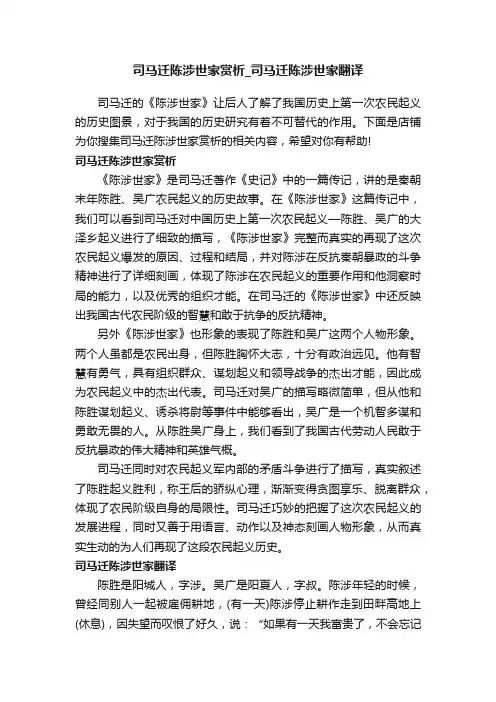 司马迁陈涉世家赏析_司马迁陈涉世家翻译

司马迁的《陈涉世家》让后人了解了我国历史上第一次农民起义的历史图景，对于我国的历史研究有着不可替代的作用。下面是店铺为你搜集司马迁陈涉世家赏析的相关内容，希望对你有帮助!

司马迁陈涉世家赏析

《陈涉世家》是司马迁著作《史记》中的一篇传记，讲的是秦朝末年陈胜、吴广农民起义的历史故事。在《陈涉世家》这篇传记中，我们可以看到司马迁对中国历史上第一次农民起义—陈胜、吴广的大泽乡起义进行了细致的描写，《陈涉世家》完整而真实的再现了这次农民起义爆发的原因、过程和结局，并对陈涉在反抗秦朝暴政的斗争精神进行了详细刻画，体现了陈涉在农民起义的重要作用和他洞察时局的能力，以及优秀的组织才能。在司马迁的《陈涉世家》中还反映出我国古代农民阶级的智慧和敢于抗争的反抗精神。

另外《陈涉世家》也形象的表现了陈胜和吴广这两个人物形象。两个人虽都是农民出身，但陈胜胸怀大志，十分有政治远见。他有智慧有勇气，具有组织群众、谋划起义和领导战争的杰出才能，因此成为农民起义中的杰出代表。司马迁对吴广的描写略微简单，但从他和陈胜谋划起义、诱杀将尉等事件中能够看出，吴广是一个机智多谋和勇敢无畏的人。从陈胜吴广身上，我们看到了我国古代劳动人民敢于反抗暴政的伟大精神和英雄气概。

司马迁同时对农民起义军内部的矛盾斗争进行了描写，真实叙述了陈胜起义胜利，称王后的骄纵心理，渐渐变得贪图享乐、脱离群众，体现了农民阶级自身的局限性。司马迁巧妙的把握了这次农民起义的发展进程，同时又善于用语言、动作以及神态刻画人物形象，从而真实生动的为人们再现了这段农民起义历史。

司马迁陈涉世家翻译

陈胜是阳城人，字涉。吴广是阳夏人，字叔。陈涉年轻的时候，曾经同别人一起被雇佣耕地，(有一天)陈涉停止耕作走到田畔高地上(休息)，因失望而叹恨了好久，说：“如果有一天我富贵了，不会忘记